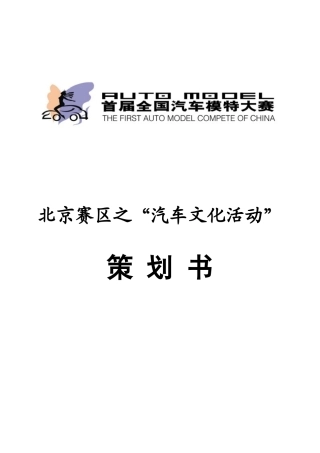 2004

AUTO MODEL
首届全国汽车模特大赛
THE FIRST AUTO MODEL COMPETE OF CHINA

北京赛区之“汽车文化活动”

策 划 书